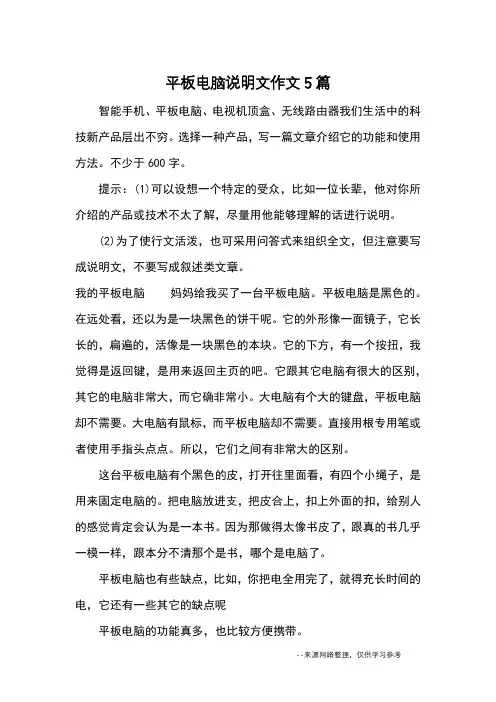 平板电脑说明文作文5篇

智能手机、平板电脑、电视机顶盒、无线路由器我们生活中的科技新产品层出不穷。选择一种产品，写一篇文章介绍它的功能和使用方法。不少于600字。

提示：⑴可以设想一个特定的受众，比如一位长辈，他对你所介绍的产品或技术不太了解，尽量用他能够理解的话进行说明。

⑵为了使行文活泼，也可采用问答式来组织全文，但注意要写成说明文，不要写成叙述类文章。

我的平板电脑　　妈妈给我买了一台平板电脑。平板电脑是黑色的。在远处看，还以为是一块黑色的饼干呢。它的外形像一面镜子，它长长的，扁遍的，活像是一块黑色的本块。它的下方，有一个按扭，我觉得是返回键，是用来返回主页的吧。它跟其它电脑有很大的区别，其它的电脑非常大，而它确非常小。大电脑有个大的键盘，平板电脑却不需要。大电脑有鼠标，而平板电脑却不需要。直接用根专用笔或者使用手指头点点。所以，它们之间有非常大的区别。

这台平板电脑有个黑色的皮，打开往里面看，有四个小绳子，是用来固定电脑的。把电脑放进支，把皮合上，扣上外面的扣，给别人的感觉肯定会认为是一本书。因为那做得太像书皮了，跟真的书几乎一模一样，跟本分不清那个是书，哪个是电脑了。

平板电脑也有些缺点，比如，你把电全用完了，就得充长时间的电，它还有一些其它的缺点呢

平板电脑的功能真多，也比较方便携带。

--来源网络整理，仅供学习参考